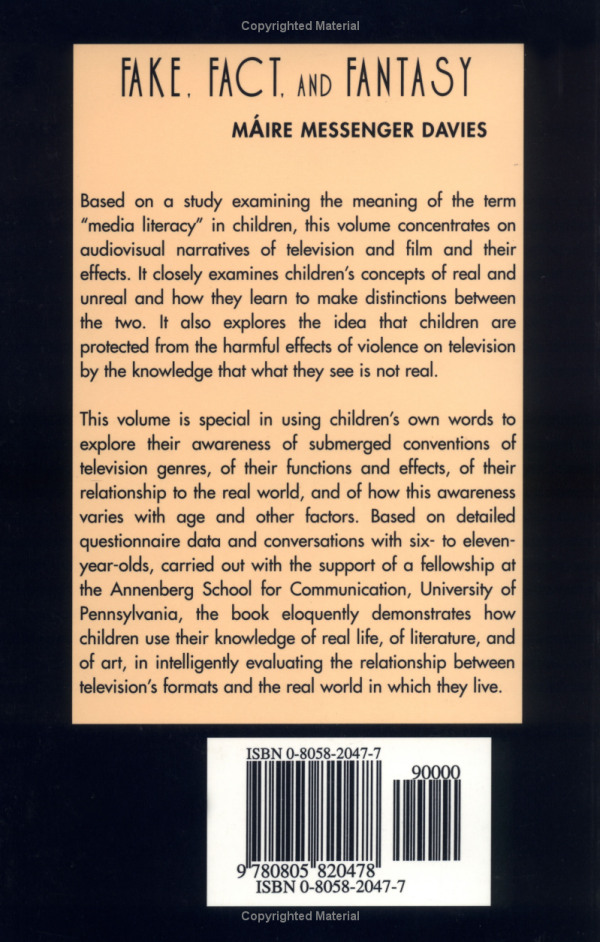 Copyrighted Material

FAKE, FACT, AND FANTASY

MÁIRE MESSENGER DAVIES

Based on a study examining the meaning of the term "media literacy" in children, this volume concentrates on audiovisual narratives of television and film and their effects. It closely examines children's concepts of real and unreal and how they learn to make distinctions between the two. It also explores the idea that children are protected from the harmful effects of violence on television by the knowledge that what they see is not real.

This volume is special in using children's own words to explore their awareness of submerged conventions of television genres, of their functions and effects, of their relationship to the real world, and of how this awareness varies with age and other factors. Based on detailed questionnaire data and conversations with six- to eleven-year-olds, carried out with the support of a fellowship at the Annenberg School for Communication, University of Pennsylvania, the book eloquently demonstrates how children use their knowledge of real life, of literature, and of art, in intelligently evaluating the relationship between television's formats and the real world in which they live.

ISBN 0-8058-2047-7

90000

9 780805 820478

ISBN 0-8058-2047-7

Copyrighted Material